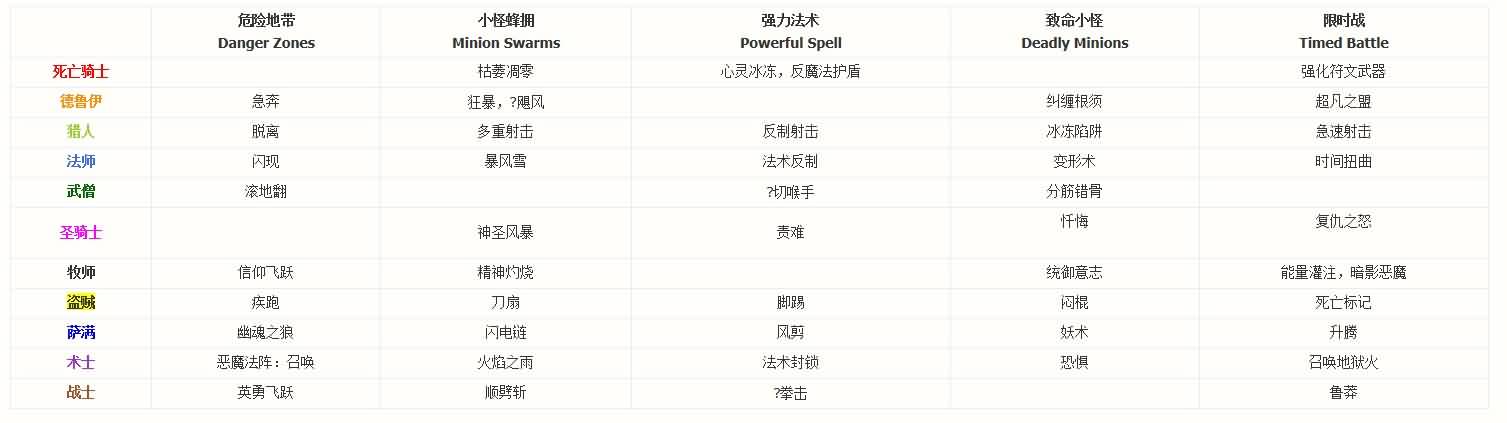 |  | 危险地带 Danger Zones | 小怪蜂拥 Minion Swarms | 强力法术 Powerful Spell | 致命小怪 Deadly Minions | 限时战 Timed Battle |
|---|---|---|---|---|---|
| 死亡骑士 |  | 枯萎凋零 | 心灵冰冻，反魔法护盾 |  | 强化符文武器 |
| 德鲁伊 | 急奔 | 狂暴，?飓风 |  | 纠缠根须 | 超凡之盟 |
| 猎人 | 脱离 | 多重射击 | 反制射击 | 冰冻陷阱 | 急速射击 |
| 法师 | 闪现 | 暴风雪 | 法术反制 | 变形术 | 时间扭曲 |
| 武僧 | 滚地翻 |  | ?切喉手 | 分筋错骨 |  |
| 圣骑士 |  | 神圣风暴 | 责难 | 忏悔 | 复仇之怒 |
| 牧师 | 信仰飞跃 | 精神灼烧 |  | 统御意志 | 能量灌注，暗影恶魔 |
| 盗贼 | 疾跑 | 刀扇 | 脚踢 | 闷棍 | 死亡标记 |
| 萨满 | 幽魂之狼 | 闪电链 | 风剪 | 妖术 | 升腾 |
| 术士 | 恶魔法阵：召唤 | 火焰之雨 | 法术封锁 | 恐惧 | 召唤地狱火 |
| 战士 | 英勇飞跃 | 顺劈斩 | ?拳击 |  | 鲁莽 |